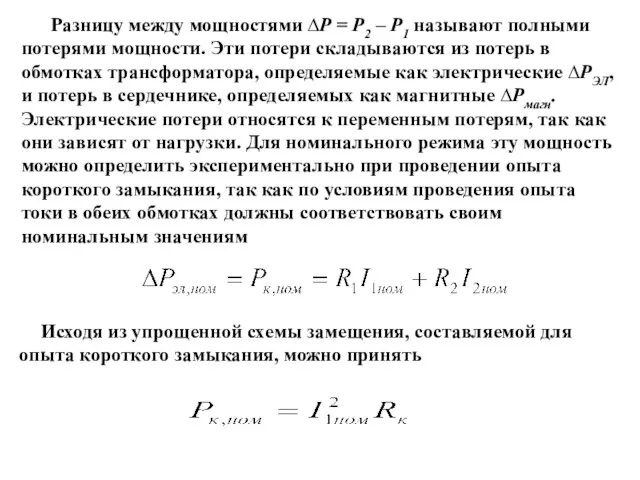 Разницу между мощностями $\Delta P = P_2 - P_1$ называют полными потерями мощности. Эти потери складываются из потерь в обмотках трансформатора, определяемые как электрические $\Delta P_{ЭЛ}$, и потерь в сердечнике, определяемых как магнитные $\Delta P_{магн}$. Электрические потери относятся к переменным потерям, так как они зависят от нагрузки. Для номинального режима эту мощность можно определить экспериментально при проведении опыта короткого замыкания, так как по условиям проведения опыта токи в обеих обмотках должны соответствовать своим номинальным значениям

$\Delta P_{эл,ном} = P_{к,ном} = R_1 I_{1ном} + R_2 I_{2ном}$

Исходя из упрощенной схемы замещения, составляемой для опыта короткого замыкания, можно принять

$P_{к,ном} = I_{1ном}^2 R_к$